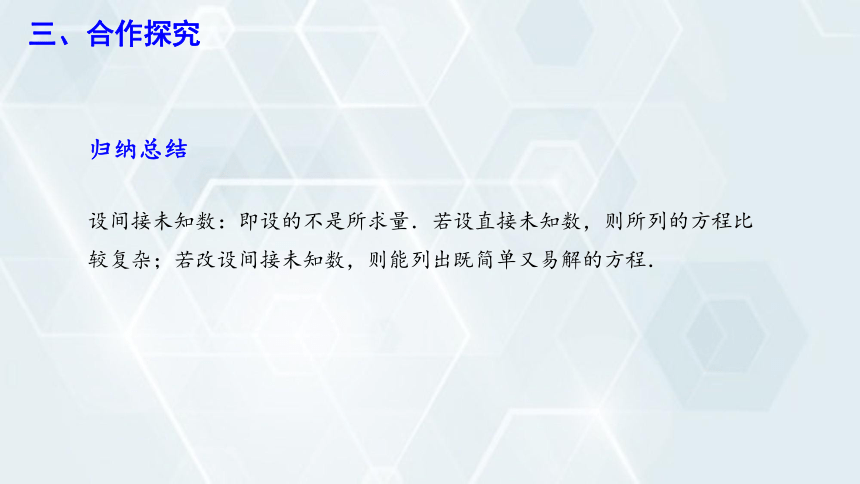 三、合作探究

归纳总结

设间接未知数：即设的不是所求量．若设直接未知数，则所列的方程比较复杂；若改设间接未知数，则能列出既简单又易解的方程．